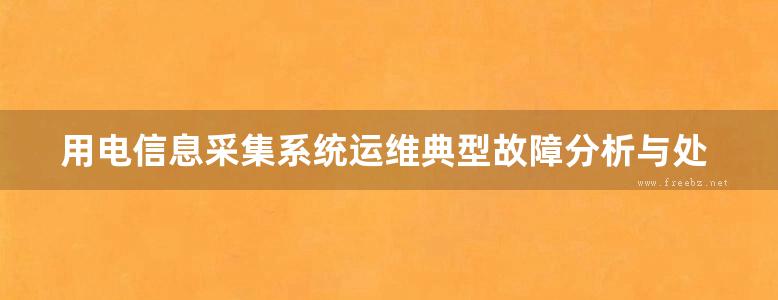 用电信息采集系统运维典型故障分析与处

www.freebz.net